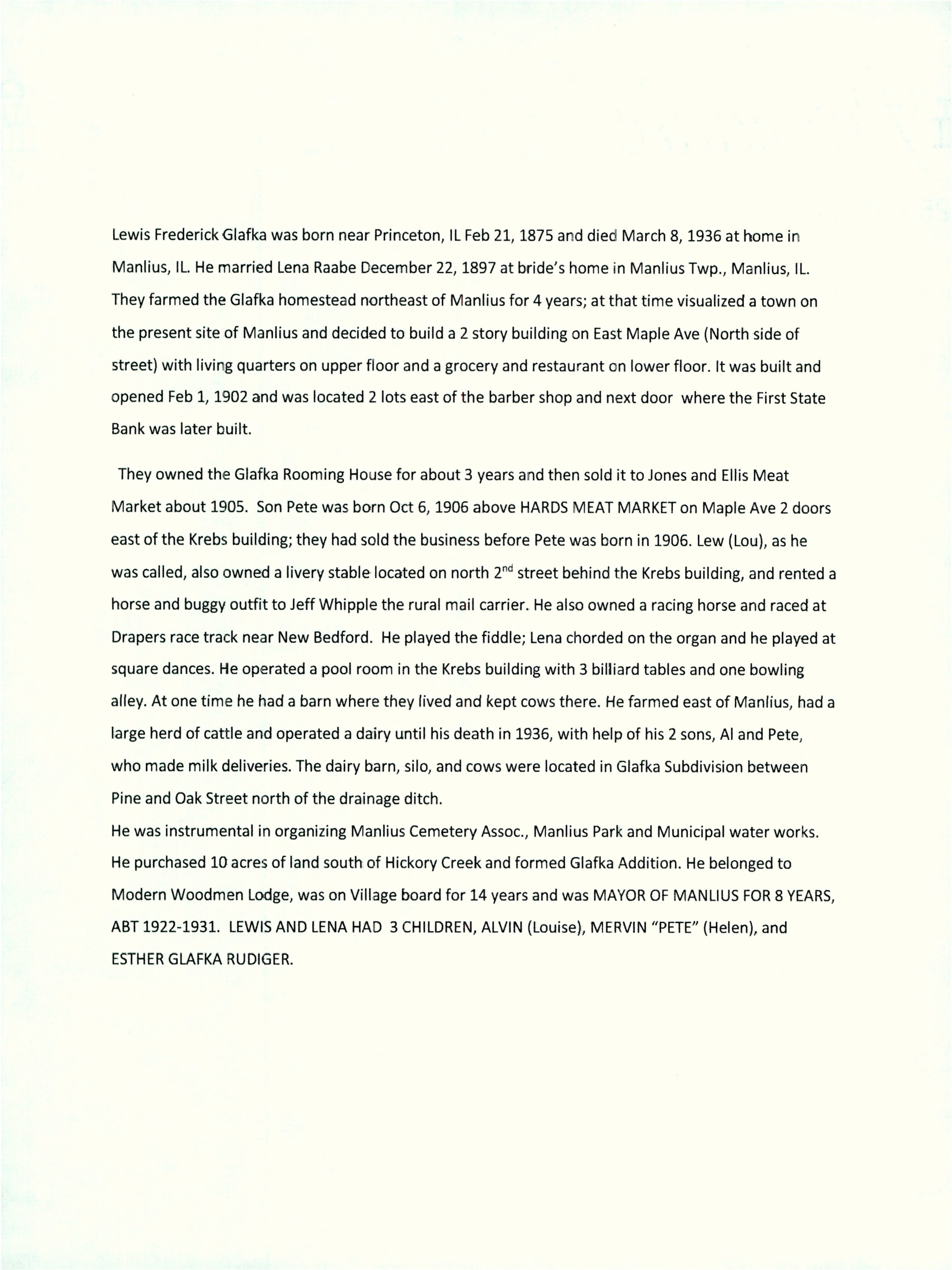 Lewis Frederick Glafka was born near Princeton, IL Feb 21, 1875 and died March 8, 1936 at home in Manlius, IL. He married Lena Raabe December 22, 1897 at bride's home in Manlius Twp., Manlius, IL. They farmed the Glafka homestead northeast of Manlius for 4 years; at that time visualized a town on the present site of Manlius and decided to build a 2 story building on East Maple Ave (North side of street) with living quarters on upper floor and a grocery and restaurant on lower floor. It was built and opened Feb 1, 1902 and was located 2 lots east of the barber shop and next door where the First State Bank was later built.

They owned the Glafka Rooming House for about 3 years and then sold it to Jones and Ellis Meat Market about 1905. Son Pete was born Oct 6, 1906 above HARDS MEAT MARKET on Maple Ave 2 doors east of the Krebs building; they had sold the business before Pete was born in 1906. Lew (Lou), as he was called, also owned a livery stable located on north 2$^{nd}$ street behind the Krebs building, and rented a horse and buggy outfit to Jeff Whipple the rural mail carrier. He also owned a racing horse and raced at Drapers race track near New Bedford. He played the fiddle; Lena chorded on the organ and he played at square dances. He operated a pool room in the Krebs building with 3 billiard tables and one bowling alley. At one time he had a barn where they lived and kept cows there. He farmed east of Manlius, had a large herd of cattle and operated a dairy until his death in 1936, with help of his 2 sons, Al and Pete, who made milk deliveries. The dairy barn, silo, and cows were located in Glafka Subdivision between Pine and Oak Street north of the drainage ditch.
He was instrumental in organizing Manlius Cemetery Assoc., Manlius Park and Municipal water works. He purchased 10 acres of land south of Hickory Creek and formed Glafka Addition. He belonged to Modern Woodmen Lodge, was on Village board for 14 years and was MAYOR OF MANLIUS FOR 8 YEARS, ABT 1922-1931. LEWIS AND LENA HAD 3 CHILDREN, ALVIN (Louise), MERVIN "PETE" (Helen), and ESTHER GLAFKA RUDIGER.